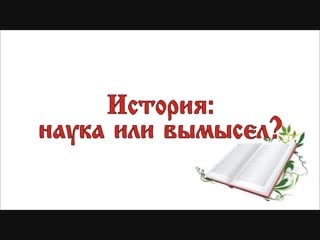 История:
наука или вымысел?